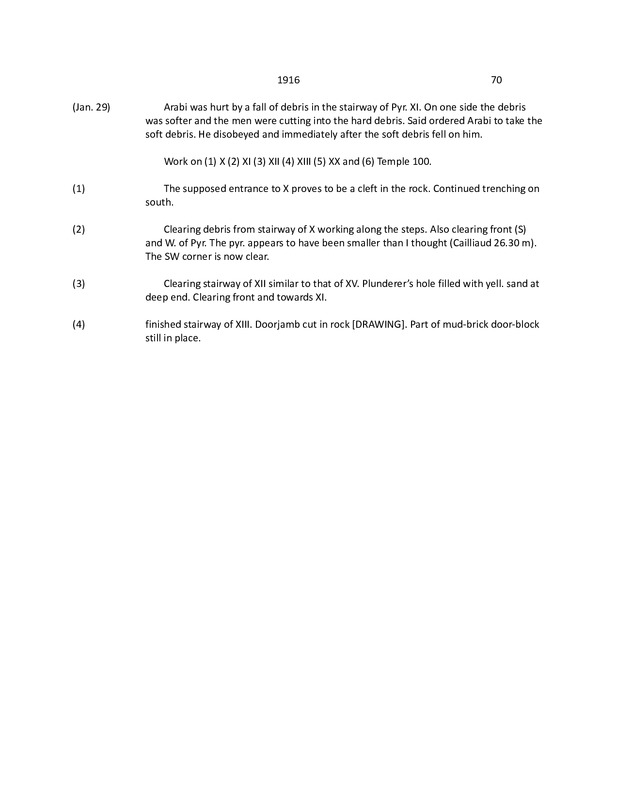 1916 70

(Jan. 29) Arabi was hurt by a fall of debris in the stairway of Pyr. XI. On one side the debris was softer and the men were cutting into the hard debris. Said ordered Arabi to take the soft debris. He disobeyed and immediately after the soft debris fell on him.

Work on (1) X (2) XI (3) XII (4) XIII (5) XX and (6) Temple 100.

(1) The supposed entrance to X proves to be a cleft in the rock. Continued trenching on south.

(2) Clearing debris from stairway of X working along the steps. Also clearing front (S) and W. of Pyr. The pyr. appears to have been smaller than I thought (Cailliaud 26.30 m). The SW corner is now clear.

(3) Clearing stairway of XII similar to that of XV. Plunderer's hole filled with yell. sand at deep end. Clearing front and towards XI.

(4) finished stairway of XIII. Doorjamb cut in rock [DRAWING]. Part of mud-brick door-block still in place.